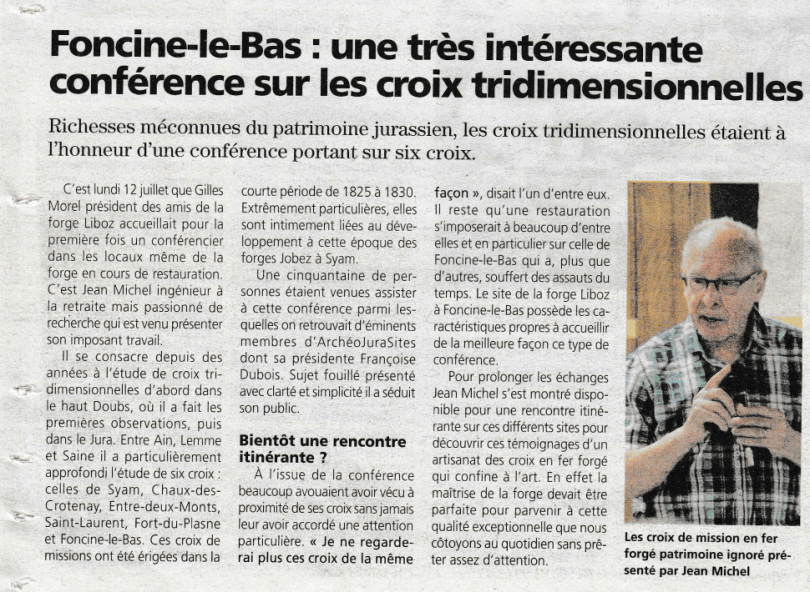 Foncine-le-Bas : une très intéressante conférence sur les croix tridimensionnelles

Richesses méconnues du patrimoine jurassien, les croix tridimensionnelles étaient à l'honneur d'une conférence portant sur six croix.

C'est lundi 12 juillet que Gilles Morel président des amis de la forge Liboz accueillait pour la première fois un conférencier dans les locaux même de la forge en cours de restauration. C'est Jean Michel ingénieur à la retraite mais passionné de recherche qui est venu présenter son imposant travail.

Il se consacre depuis des années à l'étude de croix tridimensionnelles d'abord dans le haut Doubs, où il a fait les premières observations, puis dans le Jura. Entre Ain, Lemme et Saine il a particulièrement approfondi l'étude de six croix : celles de Syam, Chaux-des-Crotenay, Entre-deux-Monts, Saint-Laurent, Fort-du-Plasne et Foncine-le-Bas. Ces croix de missions ont été érigées dans la courte période de 1825 à 1830. Extrêmement particulières, elles sont intimement liées au développement à cette époque des forges Jobez à Syam.

Une cinquantaine de personnes étaient venues assister à cette conférence parmi lesquelles on retrouvait d'éminents membres d'ArchéoJuraSites dont sa présidente Françoise Dubois. Sujet fouillé présenté avec clarté et simplicité il a séduit son public.

Bientôt une rencontre itinérante ?

À l'issue de la conférence beaucoup avouaient avoir vécu à proximité de ses croix sans jamais leur avoir accordé une attention particulière. « Je ne regarderai plus ces croix de la même façon », disait l'un d'entre eux. Il reste qu'une restauration s'imposerait à beaucoup d'entre elles et en particulier sur celle de Foncine-le-Bas qui a, plus que d'autres, souffert des assauts du temps. Le site de la forge Liboz à Foncine-le-Bas possède les caractéristiques propres à accueillir de la meilleure façon ce type de conférence.

Pour prolonger les échanges Jean Michel s'est montré disponible pour une rencontre itinérante sur ces différents sites pour découvrir ces témoignages d'un artisanat des croix en fer forgé qui confine à l'art. En effet la maîtrise de la forge devait être parfaite pour parvenir à cette qualité exceptionnelle que nous côtoyons au quotidien sans prêter assez d'attention.

Les croix de mission en fer forgé patrimoine ignoré présenté par Jean Michel